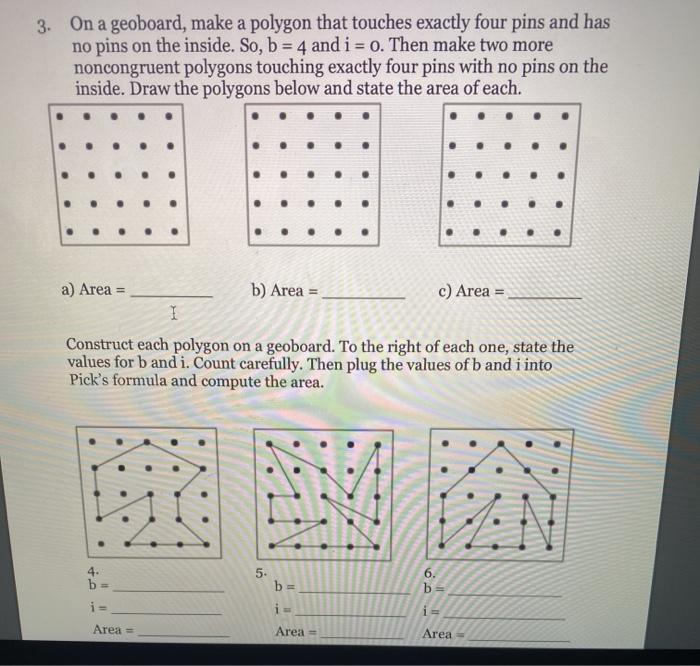 3. On a geoboard, make a polygon that touches exactly four pins and has no pins on the inside. So, b = 4 and i = 0. Then make two more noncongruent polygons touching exactly four pins with no pins on the inside. Draw the polygons below and state the area of each.

a) Area = ________ b) Area = ________ c) Area = ________

Construct each polygon on a geoboard. To the right of each one, state the values for b and i. Count carefully. Then plug the values of b and i into Pick's formula and compute the area.

4.
b = ________
i = ________
Area = ________

5.
b = ________
i = ________
Area = ________

6.
b = ________
i = ________
Area = ________